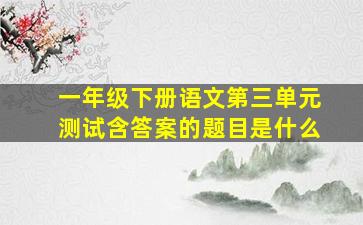 一年级下册语文第三单元测试含答案的题目是什么